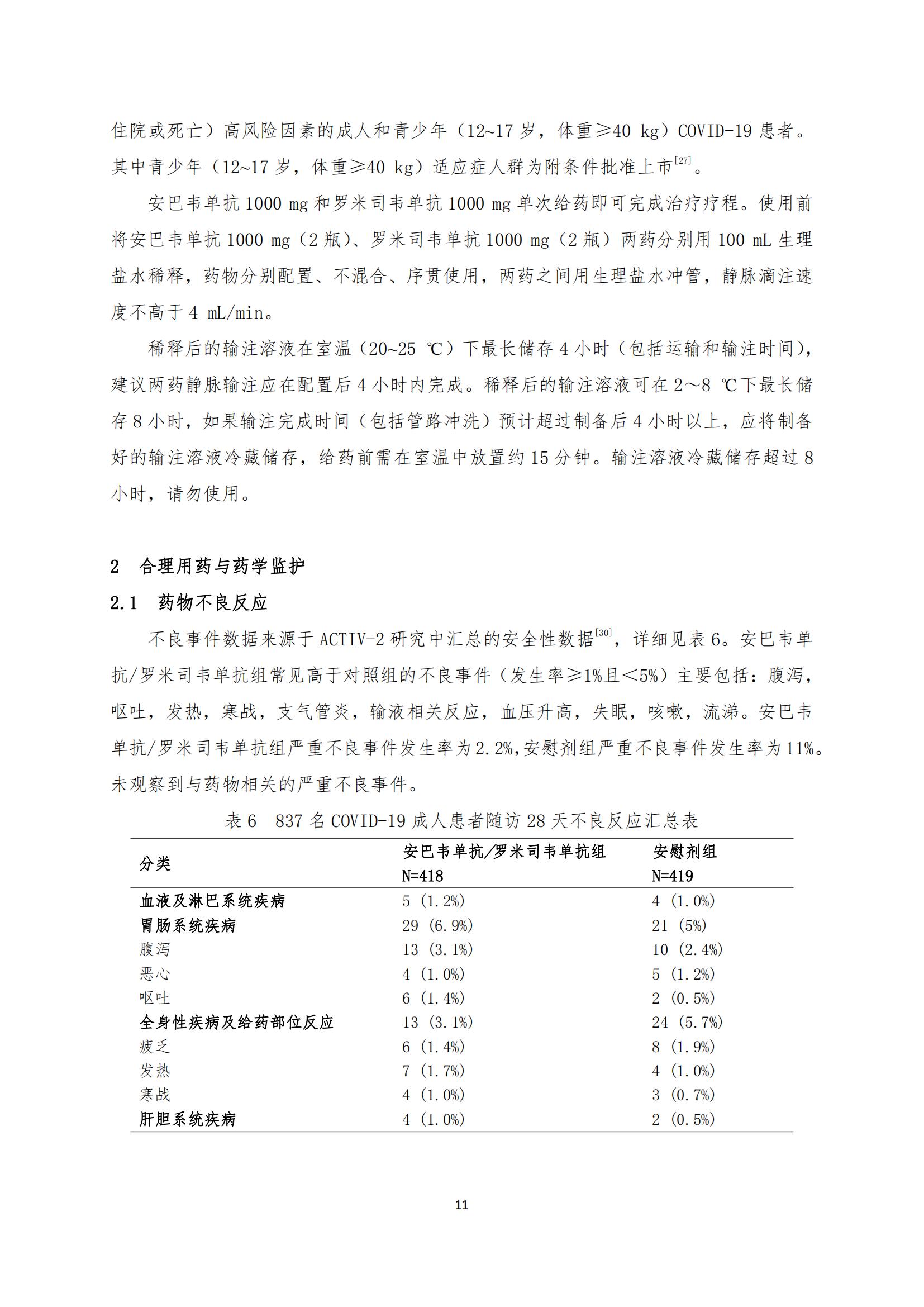 住院或死亡）高风险因素的成人和青少年（12~17 岁，体重≥40 kg）COVID-19 患者。其中青少年（12~17 岁，体重≥40 kg）适应症人群为附条件批准上市$^{[27]}$。

安巴韦单抗 1000 mg 和罗米司韦单抗 1000 mg 单次给药即可完成治疗疗程。使用前将安巴韦单抗 1000 mg（2 瓶）、罗米司韦单抗 1000 mg（2 瓶）两药分别用 100 mL 生理盐水稀释，药物分别配置、不混合、序贯使用，两药之间用生理盐水冲管，静脉滴注速度不高于 4 mL/min。

稀释后的输注溶液在室温（20~25 ℃）下最长储存 4 小时（包括运输和输注时间），建议两药静脉输注应在配置后 4 小时内完成。稀释后的输注溶液可在 2～8 ℃下最长储存 8 小时，如果输注完成时间（包括管路冲洗）预计超过制备后 4 小时以上，应将制备好的输注溶液冷藏储存，给药前需在室温中放置约 15 分钟。输注溶液冷藏储存超过 8 小时，请勿使用。

2 合理用药与药学监护

2.1 药物不良反应

不良事件数据来源于 ACTIV-2 研究中汇总的安全性数据$^{[30]}$，详细见表 6。安巴韦单抗/罗米司韦单抗组常见高于对照组的不良事件（发生率≥1%且<5%）主要包括：腹泻，呕吐，发热，寒战，支气管炎，输液相关反应，血压升高，失眠，咳嗽，流涕。安巴韦单抗/罗米司韦单抗组严重不良事件发生率为 2.2%,安慰剂组严重不良事件发生率为 11%。未观察到与药物相关的严重不良事件。

表 6 837 名 COVID-19 成人患者随访 28 天不良反应汇总表

| 分类 | 安巴韦单抗/罗米司韦单抗组 N=418 | 安慰剂组 N=419 |
|---|---|---|
| 血液及淋巴系统疾病 | 5（1.2%） | 4（1.0%） |
| 胃肠系统疾病 | 29（6.9%） | 21（5%） |
| 腹泻 | 13（3.1%） | 10（2.4%） |
| 恶心 | 4（1.0%） | 5（1.2%） |
| 呕吐 | 6（1.4%） | 2（0.5%） |
| 全身性疾病及给药部位反应 | 13（3.1%） | 24（5.7%） |
| 疲乏 | 6（1.4%） | 8（1.9%） |
| 发热 | 7（1.7%） | 4（1.0%） |
| 寒战 | 4（1.0%） | 3（0.7%） |
| 肝胆系统疾病 | 4（1.0%） | 2（0.5%） |

11